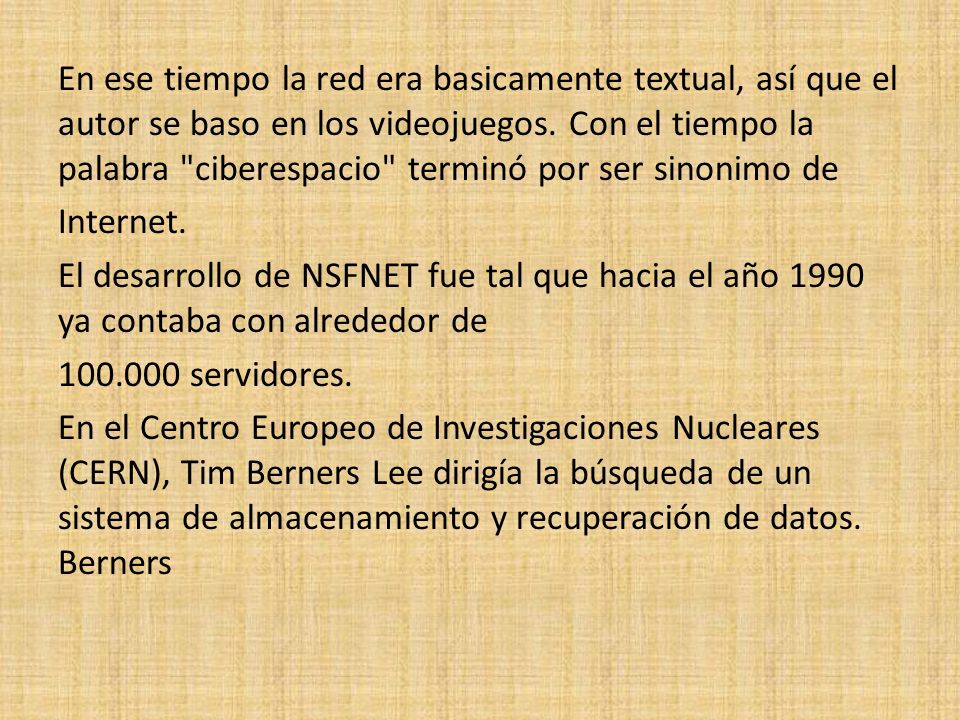 En ese tiempo la red era basicamente textual, así que el autor se baso en los videojuegos. Con el tiempo la palabra "ciberespacio" terminó por ser sinonimo de

Internet.

El desarrollo de NSFNET fue tal que hacia el año 1990 ya contaba con alrededor de

100.000 servidores.

En el Centro Europeo de Investigaciones Nucleares (CERN), Tim Berners Lee dirigía la búsqueda de un sistema de almacenamiento y recuperación de datos. Berners